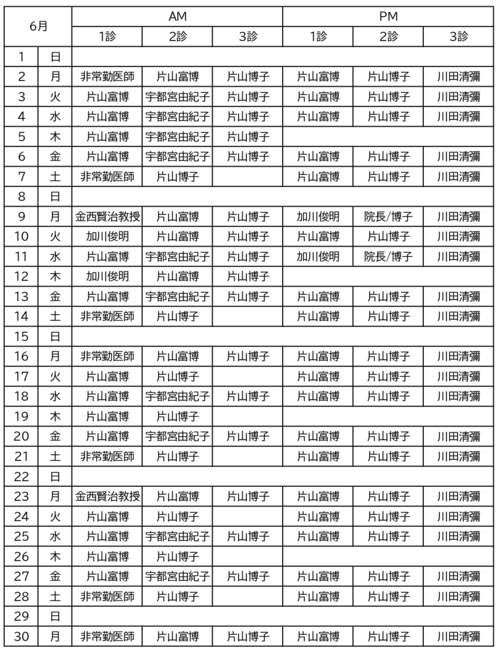 | 6月 | | AM | | | PM | | |
|---|---|---|---|---|---|---|---|
| | | 1診 | 2診 | 3診 | 1診 | 2診 | 3診 |
| 1 | 日 | | | | | | |
| 2 | 月 | 非常勤医師 | 片山富博 | 片山博子 | 片山富博 | 片山博子 | 川田清彌 |
| 3 | 火 | 片山富博 | 宇都宮由紀子 | 片山博子 | 片山富博 | 片山博子 | 川田清彌 |
| 4 | 水 | 片山富博 | 宇都宮由紀子 | 片山博子 | 片山富博 | 片山博子 | 川田清彌 |
| 5 | 木 | 片山富博 | 宇都宮由紀子 | 片山博子 | | | |
| 6 | 金 | 片山富博 | 宇都宮由紀子 | 片山博子 | 片山富博 | 片山博子 | 川田清彌 |
| 7 | 土 | 非常勤医師 | 片山博子 | | 片山富博 | 片山博子 | 川田清彌 |
| 8 | 日 | | | | | | |
| 9 | 月 | 金西賢治教授 | 片山富博 | 片山博子 | 加川俊明 | 院長/博子 | 川田清彌 |
| 10 | 火 | 加川俊明 | 片山富博 | 片山博子 | 片山富博 | 片山博子 | 川田清彌 |
| 11 | 水 | 片山富博 | 宇都宮由紀子 | 片山博子 | 加川俊明 | 院長/博子 | 川田清彌 |
| 12 | 木 | 加川俊明 | 片山富博 | 片山博子 | | | |
| 13 | 金 | 片山富博 | 宇都宮由紀子 | 片山博子 | 片山富博 | 片山博子 | 川田清彌 |
| 14 | 土 | 非常勤医師 | 片山博子 | | 片山富博 | 片山博子 | 川田清彌 |
| 15 | 日 | | | | | | |
| 16 | 月 | 非常勤医師 | 片山富博 | 片山博子 | 片山富博 | 片山博子 | 川田清彌 |
| 17 | 火 | 片山富博 | 片山博子 | | 片山富博 | 片山博子 | 川田清彌 |
| 18 | 水 | 片山富博 | 宇都宮由紀子 | 片山博子 | 片山富博 | 片山博子 | 川田清彌 |
| 19 | 木 | 片山富博 | 片山博子 | | | | |
| 20 | 金 | 片山富博 | 宇都宮由紀子 | 片山博子 | 片山富博 | 片山博子 | 川田清彌 |
| 21 | 土 | 非常勤医師 | 片山博子 | | 片山富博 | 片山博子 | 川田清彌 |
| 22 | 日 | | | | | | |
| 23 | 月 | 金西賢治教授 | 片山富博 | 片山博子 | 片山富博 | 片山博子 | 川田清彌 |
| 24 | 火 | 片山富博 | 片山博子 | | 片山富博 | 片山博子 | 川田清彌 |
| 25 | 水 | 片山富博 | 宇都宮由紀子 | 片山博子 | 片山富博 | 片山博子 | 川田清彌 |
| 26 | 木 | 片山富博 | 片山博子 | | | | |
| 27 | 金 | 片山富博 | 宇都宮由紀子 | 片山博子 | 片山富博 | 片山博子 | 川田清彌 |
| 28 | 土 | 非常勤医師 | 片山博子 | | 片山富博 | 片山博子 | 川田清彌 |
| 29 | 日 | | | | | | |
| 30 | 月 | 非常勤医師 | 片山富博 | 片山博子 | 片山富博 | 片山博子 | 川田清彌 |